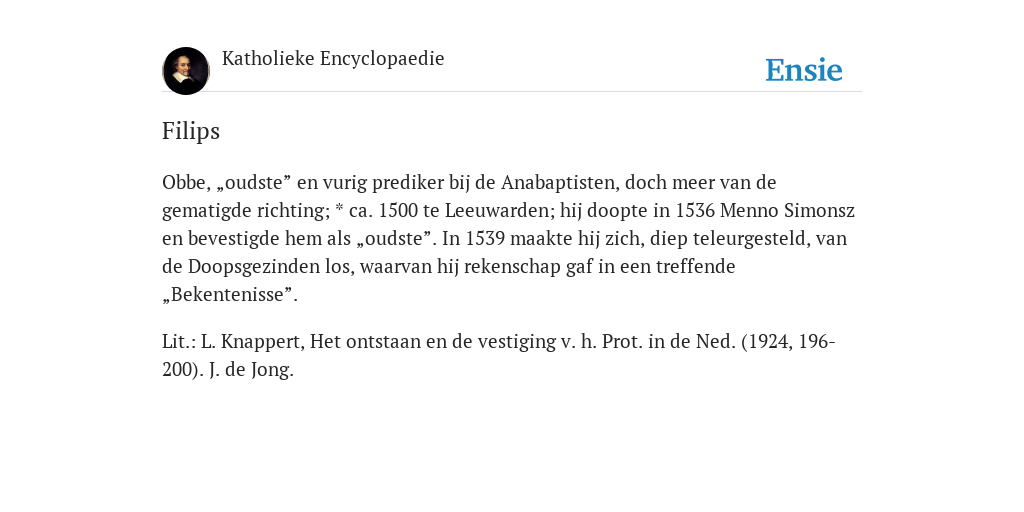 Katholieke Encyclopaedie

Ensie

Filips

Obbe, „oudste” en vurig prediker bij de Anabaptisten, doch meer van de gematigde richting; * ca. 1500 te Leeuwarden; hij doopte in 1536 Menno Simonsz en bevestigde hem als „oudste”. In 1539 maakte hij zich, diep teleurgesteld, van de Doopsgezinden los, waarvan hij rekenschap gaf in een treffende „Bekentenisse”.

Lit.: L. Knappert, Het ontstaan en de vestiging v. h. Prot. in de Ned. (1924, 196-200). J. de Jong.